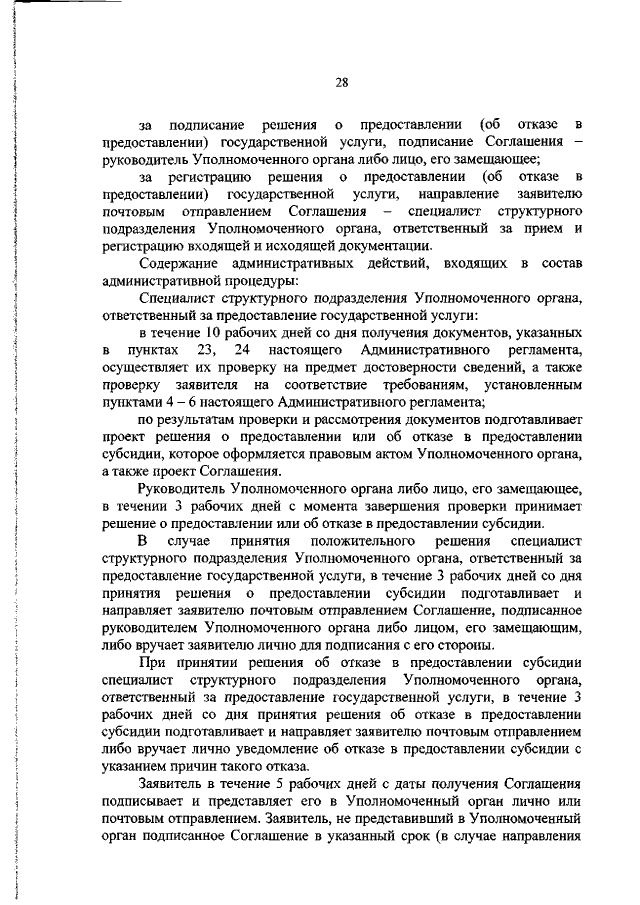 28

за подписание решения о предоставлении (об отказе в предоставлении) государственной услуги, подписание Соглашения – руководитель Уполномоченного органа либо лицо, его замещающее;

за регистрацию решения о предоставлении (об отказе в предоставлении) государственной услуги, направление заявителю почтовым отправлением Соглашения – специалист структурного подразделения Уполномоченного органа, ответственный за прием и регистрацию входящей и исходящей документации.

Содержание административных действий, входящих в состав административной процедуры:

Специалист структурного подразделения Уполномоченного органа, ответственный за предоставление государственной услуги:

в течение 10 рабочих дней со дня получения документов, указанных в пунктах 23, 24 настоящего Административного регламента, осуществляет их проверку на предмет достоверности сведений, а также проверку заявителя на соответствие требованиям, установленным пунктами 4 – 6 настоящего Административного регламента;

по результатам проверки и рассмотрения документов подготавливает проект решения о предоставлении или об отказе в предоставлении субсидии, которое оформляется правовым актом Уполномоченного органа, а также проект Соглашения.

Руководитель Уполномоченного органа либо лицо, его замещающее, в течении 3 рабочих дней с момента завершения проверки принимает решение о предоставлении или об отказе в предоставлении субсидии.

В случае принятия положительного решения специалист структурного подразделения Уполномоченного органа, ответственный за предоставление государственной услуги, в течение 3 рабочих дней со дня принятия решения о предоставлении субсидии подготавливает и направляет заявителю почтовым отправлением Соглашение, подписанное руководителем Уполномоченного органа либо лицом, его замещающим, либо вручает заявителю лично для подписания с его стороны.

При принятии решения об отказе в предоставлении субсидии специалист структурного подразделения Уполномоченного органа, ответственный за предоставление государственной услуги, в течение 3 рабочих дней со дня принятия решения об отказе в предоставлении субсидии подготавливает и направляет заявителю почтовым отправлением либо вручает лично уведомление об отказе в предоставлении субсидии с указанием причин такого отказа.

Заявитель в течение 5 рабочих дней с даты получения Соглашения подписывает и представляет его в Уполномоченный орган лично или почтовым отправлением. Заявитель, не представивший в Уполномоченный орган подписанное Соглашение в указанный срок (в случае направления